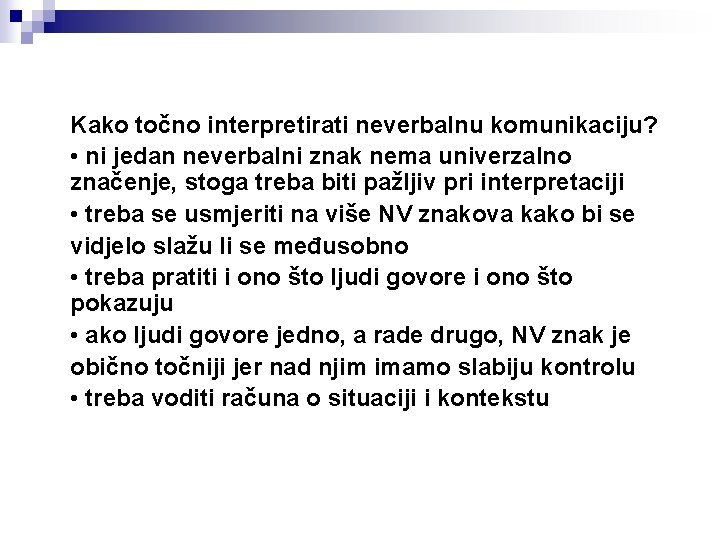 Kako točno interpretirati neverbalnu komunikaciju?

• ni jedan neverbalni znak nema univerzalno značenje, stoga treba biti pažljiv pri interpretaciji

• treba se usmjeriti na više NV znakova kako bi se vidjelo slažu li se međusobno

• treba pratiti i ono što ljudi govore i ono što pokazuju

• ako ljudi govore jedno, a rade drugo, NV znak je obično točniji jer nad njim imamo slabiju kontrolu

• treba voditi računa o situaciji i kontekstu